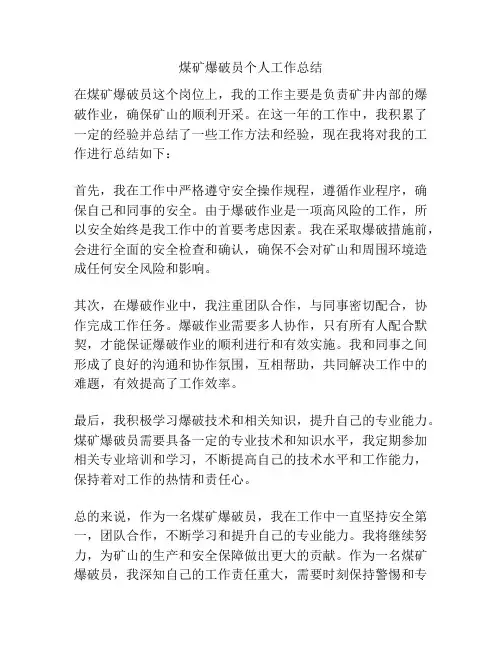 煤矿爆破员个人工作总结

在煤矿爆破员这个岗位上，我的工作主要是负责矿井内部的爆破作业，确保矿山的顺利开采。在这一年的工作中，我积累了一定的经验并总结了一些工作方法和经验，现在我将对我的工作进行总结如下：

首先，我在工作中严格遵守安全操作规程，遵循作业程序，确保自己和同事的安全。由于爆破作业是一项高风险的工作，所以安全始终是我工作中的首要考虑因素。我在采取爆破措施前，会进行全面的安全检查和确认，确保不会对矿山和周围环境造成任何安全风险和影响。

其次，在爆破作业中，我注重团队合作，与同事密切配合，协作完成工作任务。爆破作业需要多人协作，只有所有人配合默契，才能保证爆破作业的顺利进行和有效实施。我和同事之间形成了良好的沟通和协作氛围，互相帮助，共同解决工作中的难题，有效提高了工作效率。

最后，我积极学习爆破技术和相关知识，提升自己的专业能力。煤矿爆破员需要具备一定的专业技术和知识水平，我定期参加相关专业培训和学习，不断提高自己的技术水平和工作能力，保持着对工作的热情和责任心。

总的来说，作为一名煤矿爆破员，我在工作中一直坚持安全第一，团队合作，不断学习和提升自己的专业能力。我将继续努力，为矿山的生产和安全保障做出更大的贡献。作为一名煤矿爆破员，我深知自己的工作责任重大，需要时刻保持警惕和专